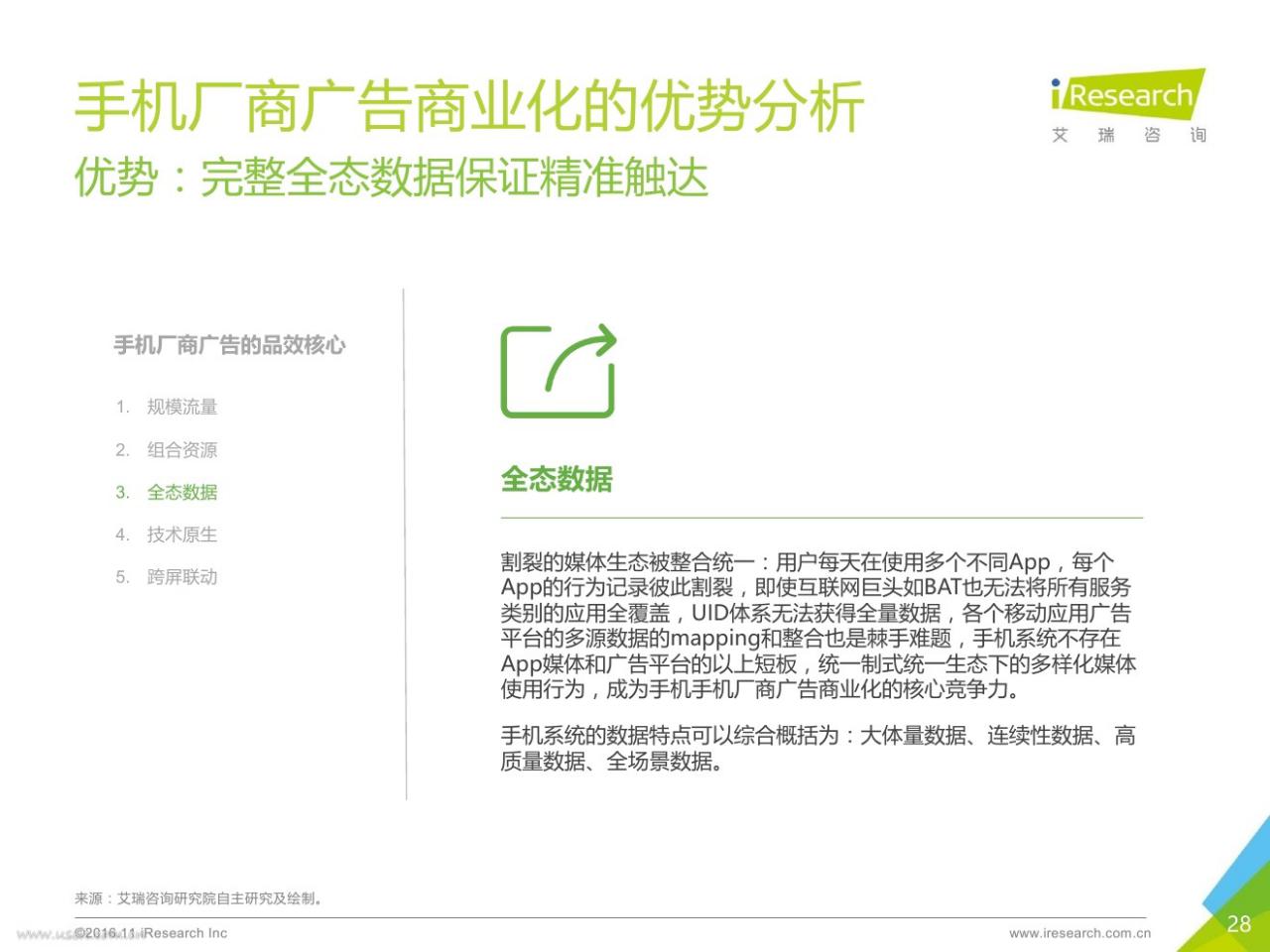 手机厂商广告商业化的优势分析
优势：完整全态数据保证精准触达

iResearch
艾 瑞 咨 询

手机厂商广告的品效核心

1. 规模流量
2. 组合资源
3. 全态数据
4. 技术原生
5. 跨屏联动

全态数据

割裂的媒体生态被整合统一：用户每天在使用多个不同App，每个App的行为记录彼此割裂，即使互联网巨头如BAT也无法将所有服务类别的应用全覆盖，UID体系无法获得全量数据，各个移动应用广告平台的多源数据的mapping和整合也是棘手难题，手机系统不存在App媒体和广告平台的以上短板，统一制式统一生态下的多样化媒体使用行为，成为手机手机厂商广告商业化的核心竞争力。

手机系统的数据特点可以综合概括为：大体量数据、连续性数据、高质量数据、全场景数据。

来源：艾瑞咨询研究院自主研究及绘制。

©2016.11 iResearch Inc

www.iresearch.com.cn

28